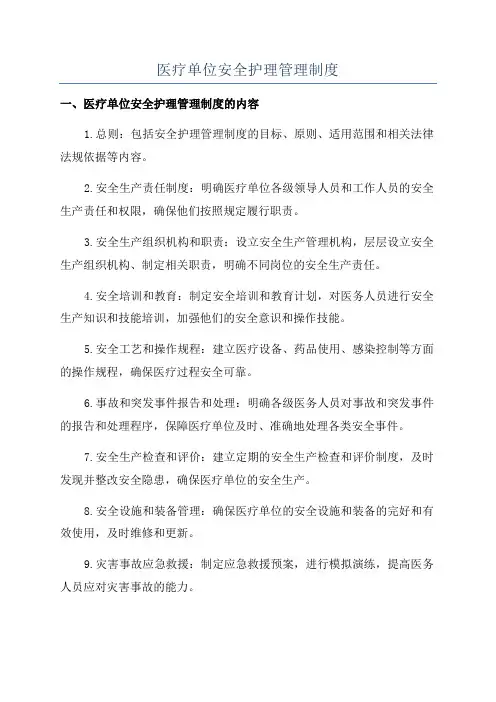 医疗单位安全护理管理制度

一、医疗单位安全护理管理制度的内容

1.总则：包括安全护理管理制度的目标、原则、适用范围和相关法律法规依据等内容。

2.安全生产责任制度：明确医疗单位各级领导人员和工作人员的安全生产责任和权限，确保他们按照规定履行职责。

3.安全生产组织机构和职责：设立安全生产管理机构，层层设立安全生产组织机构、制定相关职责，明确不同岗位的安全生产责任。

4.安全培训和教育：制定安全培训和教育计划，对医务人员进行安全生产知识和技能培训，加强他们的安全意识和操作技能。

5.安全工艺和操作规程：建立医疗设备、药品使用、感染控制等方面的操作规程，确保医疗过程安全可靠。

6.事故和突发事件报告和处理：明确各级医务人员对事故和突发事件的报告和处理程序，保障医疗单位及时、准确地处理各类安全事件。

7.安全生产检查和评价：建立定期的安全生产检查和评价制度，及时发现并整改安全隐患，确保医疗单位的安全生产。

8.安全设施和装备管理：确保医疗单位的安全设施和装备的完好和有效使用，及时维修和更新。

9.灾害事故应急救援：制定应急救援预案，进行模拟演练，提高医务人员应对灾害事故的能力。